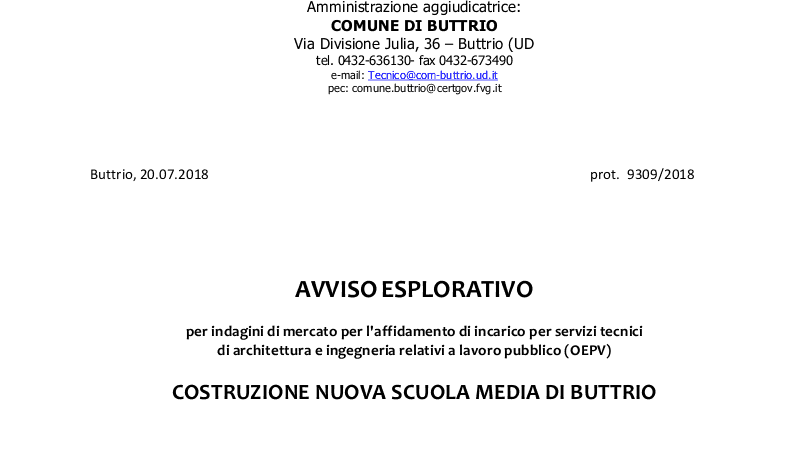 Amministrazione aggiudicatrice:
COMUNE DI BUTTRIO
Via Divisione Julia, 36 – Buttrio (UD
tel. 0432-636130- fax 0432-673490
e-mail: Tecnico@com-buttrio.ud.it
pec: comune.buttrio@certgov.fvg.it

Buttrio, 20.07.2018

prot. 9309/2018

AVVISO ESPLORATIVO

per indagini di mercato per l'affidamento di incarico per servizi tecnici di architettura e ingegneria relativi a lavoro pubblico (OEPV)

COSTRUZIONE NUOVA SCUOLA MEDIA DI BUTTRIO